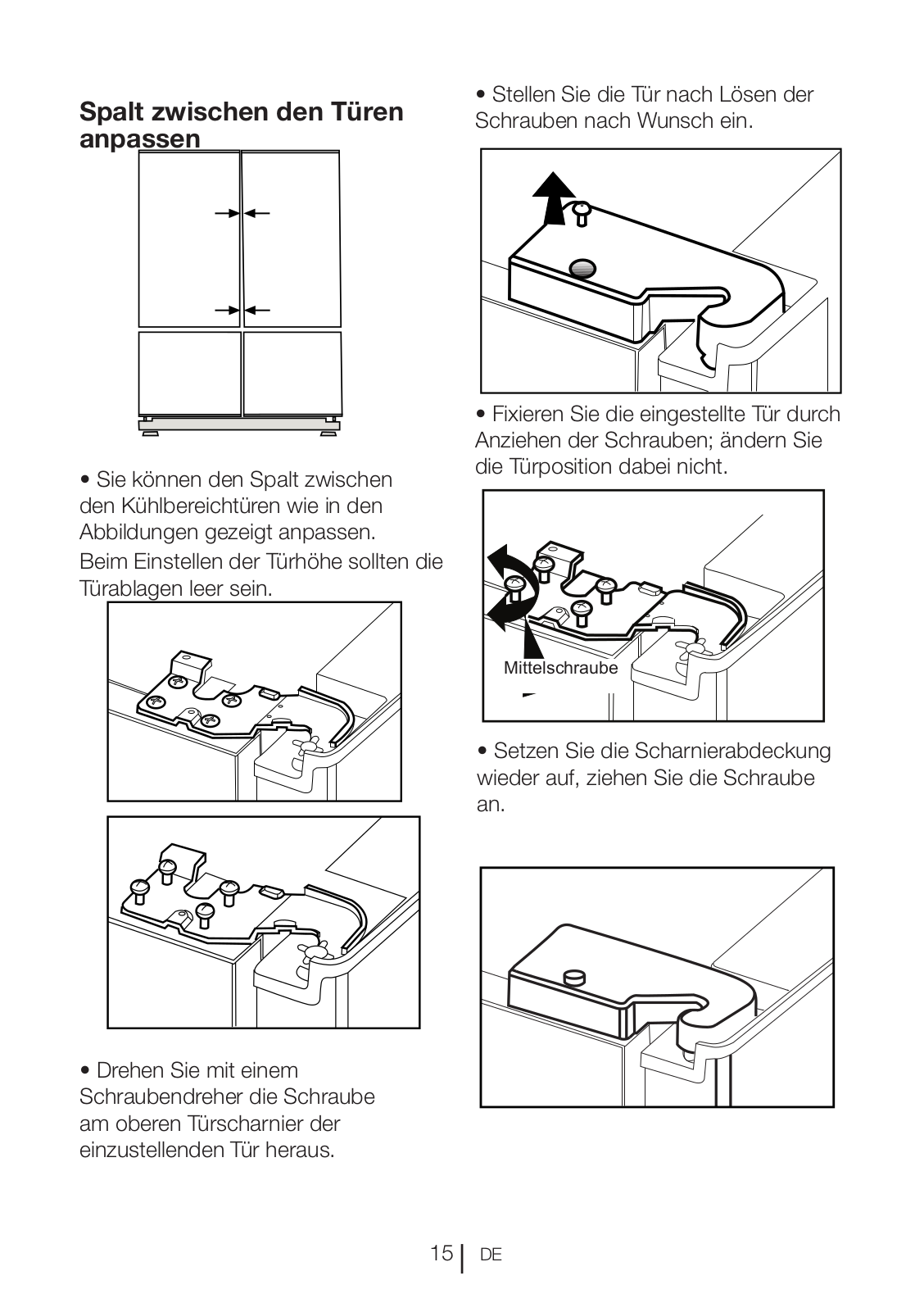 Spalt zwischen den Türen anpassen

• Sie können den Spalt zwischen den Kühlbereichtüren wie in den Abbildungen gezeigt anpassen.
Beim Einstellen der Türhöhe sollten die Türablagen leer sein.

• Drehen Sie mit einem Schraubendreher die Schraube am oberen Türscharnier der einzustellenden Tür heraus.

• Stellen Sie die Tür nach Lösen der Schrauben nach Wunsch ein.

• Fixieren Sie die eingestellte Tür durch Anziehen der Schrauben; ändern Sie die Türposition dabei nicht.

Mittelschraube

• Setzen Sie die Scharnierabdeckung wieder auf, ziehen Sie die Schraube an.

15 | DE